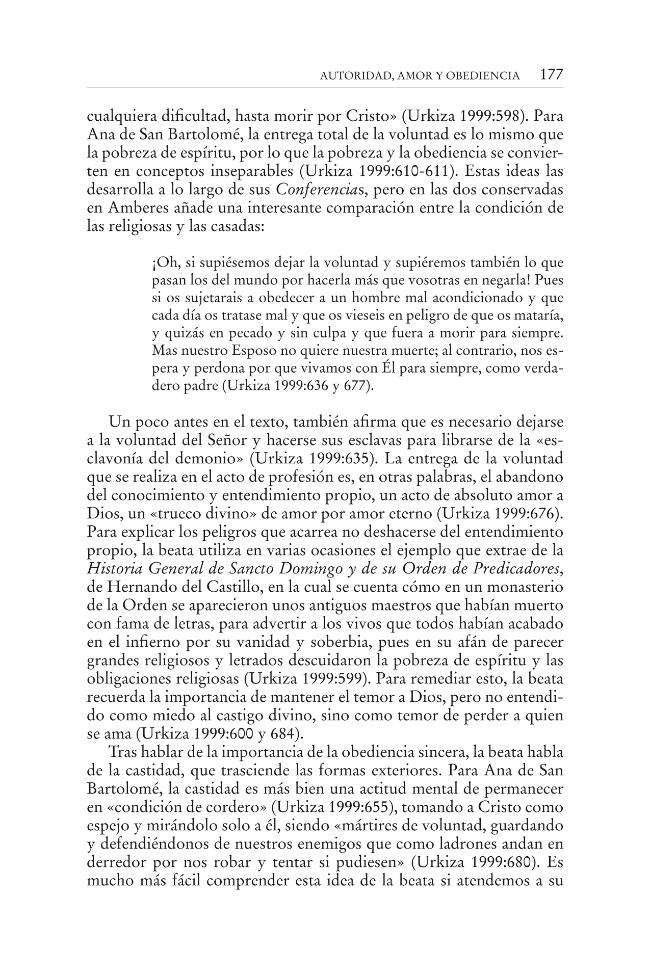 AUTORIDAD, AMOR Y OBEDIENCIA 177

cualquiera dificultad, hasta morir por Cristo» (Urkiza 1999:598). Para Ana de San Bartolomé, la entrega total de la voluntad es lo mismo que la pobreza de espíritu, por lo que la pobreza y la obediencia se convierten en conceptos inseparables (Urkiza 1999:610-611). Estas ideas las desarrolla a lo largo de sus Conferencias, pero en las dos conservadas en Amberes añade una interesante comparación entre la condición de las religiosas y las casadas:

¡Oh, si supiésemos dejar la voluntad y supiéremos también lo que pasan los del mundo por hacerla más que vosotras en negarla! Pues si os sujetarais a obedecer a un hombre mal acondicionado y que cada día os tratase mal y que os vieseis en peligro de que os mataría, y quizás en pecado y sin culpa y que fuera a morir para siempre. Mas nuestro Esposo no quiere nuestra muerte; al contrario, nos espera y perdona por que vivamos con Él para siempre, como verdadero padre (Urkiza 1999:636 y 677).

Un poco antes en el texto, también afirma que es necesario dejarse a la voluntad del Señor y hacerse sus esclavas para librarse de la «esclavonía del demonio» (Urkiza 1999:635). La entrega de la voluntad que se realiza en el acto de profesión es, en otras palabras, el abandono del conocimiento y entendimiento propio, un acto de absoluto amor a Dios, un «trueco divino» de amor por amor eterno (Urkiza 1999:676). Para explicar los peligros que acarrea no deshacerse del entendimiento propio, la beata utiliza en varias ocasiones el ejemplo que extrae de la Historia General de Sancto Domingo y de su Orden de Predicadores, de Hernando del Castillo, en la cual se cuenta cómo en un monasterio de la Orden se aparecieron unos antiguos maestros que habían muerto con fama de letras, para advertir a los vivos que todos habían acabado en el infierno por su vanidad y soberbia, pues en su afán de parecer grandes religiosos y letrados descuidaron la pobreza de espíritu y las obligaciones religiosas (Urkiza 1999:599). Para remediar esto, la beata recuerda la importancia de mantener el temor a Dios, pero no entendido como miedo al castigo divino, sino como temor de perder a quien se ama (Urkiza 1999:600 y 684).

Tras hablar de la importancia de la obediencia sincera, la beata habla de la castidad, que trasciende las formas exteriores. Para Ana de San Bartolomé, la castidad es más bien una actitud mental de permanecer en «condición de cordero» (Urkiza 1999:655), tomando a Cristo como espejo y mirándolo solo a él, siendo «mártires de voluntad, guardando y defendiéndonos de nuestros enemigos que como ladrones andan en derredor por nos robar y tentar si pudiesen» (Urkiza 1999:680). Es mucho más fácil comprender esta idea de la beata si atendemos a su